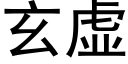 玄虚